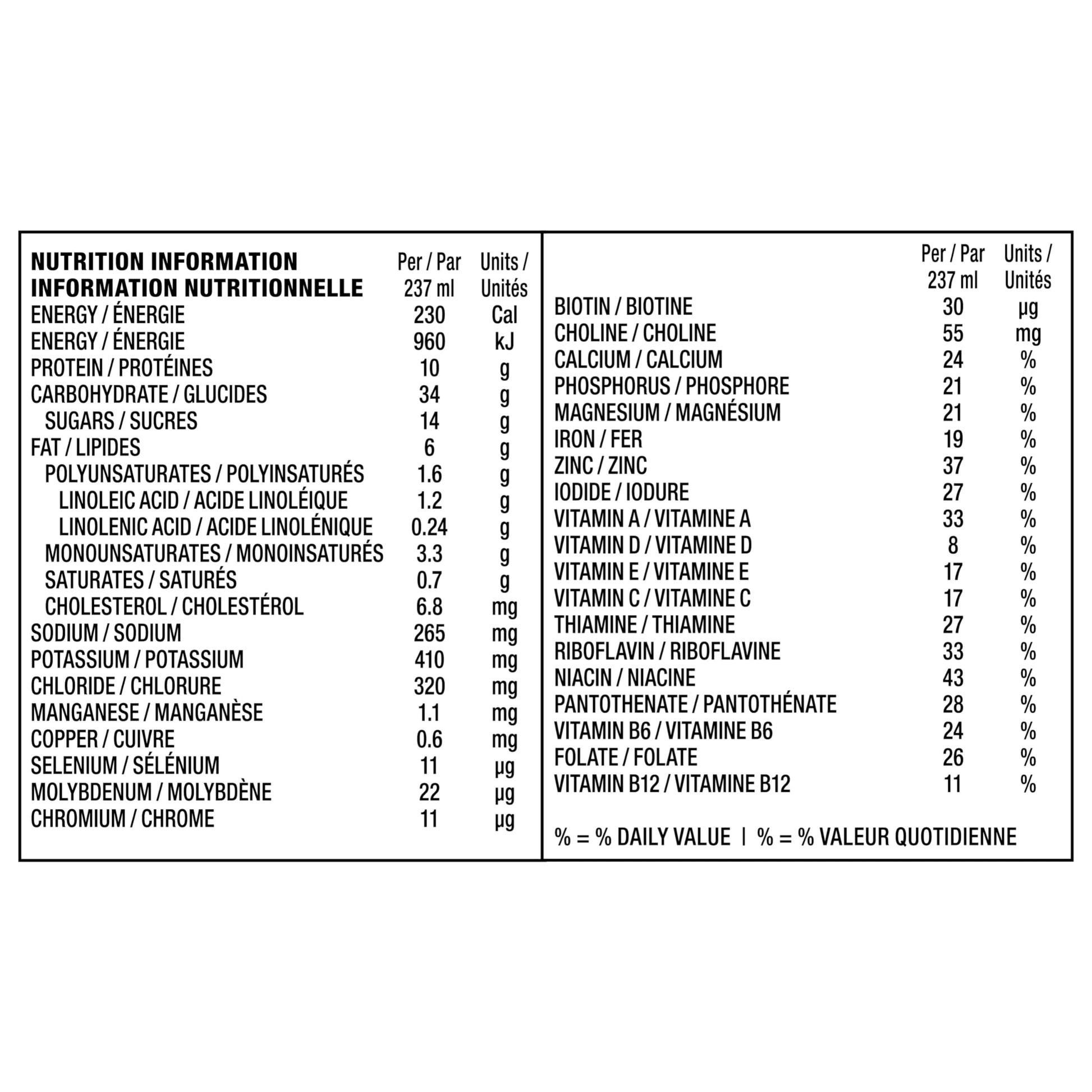 | NUTRITION INFORMATION INFORMATION NUTRITIONNELLE | Per / Par 237 ml | Units / Unités |
|---|---|---|
| ENERGY / ÉNERGIE | 230 | Cal |
| ENERGY / ÉNERGIE | 960 | kJ |
| PROTEIN / PROTÉINES | 10 | g |
| CARBOHYDRATE / GLUCIDES | 34 | g |
| SUGARS / SUCRES | 14 | g |
| FAT / LIPIDES | 6 | g |
| POLYUNSATURATES / POLYINSATURÉS | 1.6 | g |
| LINOLEIC ACID / ACIDE LINOLÉIQUE | 1.2 | g |
| LINOLENIC ACID / ACIDE LINOLÉNIQUE | 0.24 | g |
| MONOUNSATURATES / MONOINSATURÉS | 3.3 | g |
| SATURATES / SATURÉS | 0.7 | g |
| CHOLESTEROL / CHOLESTÉROL | 6.8 | mg |
| SODIUM / SODIUM | 265 | mg |
| POTASSIUM / POTASSIUM | 410 | mg |
| CHLORIDE / CHLORURE | 320 | mg |
| MANGANESE / MANGANÈSE | 1.1 | mg |
| COPPER / CUIVRE | 0.6 | mg |
| SELENIUM / SÉLÉNIUM | 11 | µg |
| MOLYBDENUM / MOLYBDÈNE | 22 | µg |
| CHROMIUM / CHROME | 11 | µg |

|  | Per / Par 237 ml | Units / Unités |
|---|---|---|
| BIOTIN / BIOTINE | 30 | µg |
| CHOLINE / CHOLINE | 55 | mg |
| CALCIUM / CALCIUM | 24 | % |
| PHOSPHORUS / PHOSPHORE | 21 | % |
| MAGNESIUM / MAGNÉSIUM | 21 | % |
| IRON / FER | 19 | % |
| ZINC / ZINC | 37 | % |
| IODIDE / IODURE | 27 | % |
| VITAMIN A / VITAMINE A | 33 | % |
| VITAMIN D / VITAMINE D | 8 | % |
| VITAMIN E / VITAMINE E | 17 | % |
| VITAMIN C / VITAMINE C | 17 | % |
| THIAMINE / THIAMINE | 27 | % |
| RIBOFLAVIN / RIBOFLAVINE | 33 | % |
| NIACIN / NIACINE | 43 | % |
| PANTOTHENATE / PANTOTHÉNATE | 28 | % |
| VITAMIN B6 / VITAMINE B6 | 24 | % |
| FOLATE / FOLATE | 26 | % |
| VITAMIN B12 / VITAMINE B12 | 11 | % |

% = % DAILY VALUE | % = % VALEUR QUOTIDIENNE